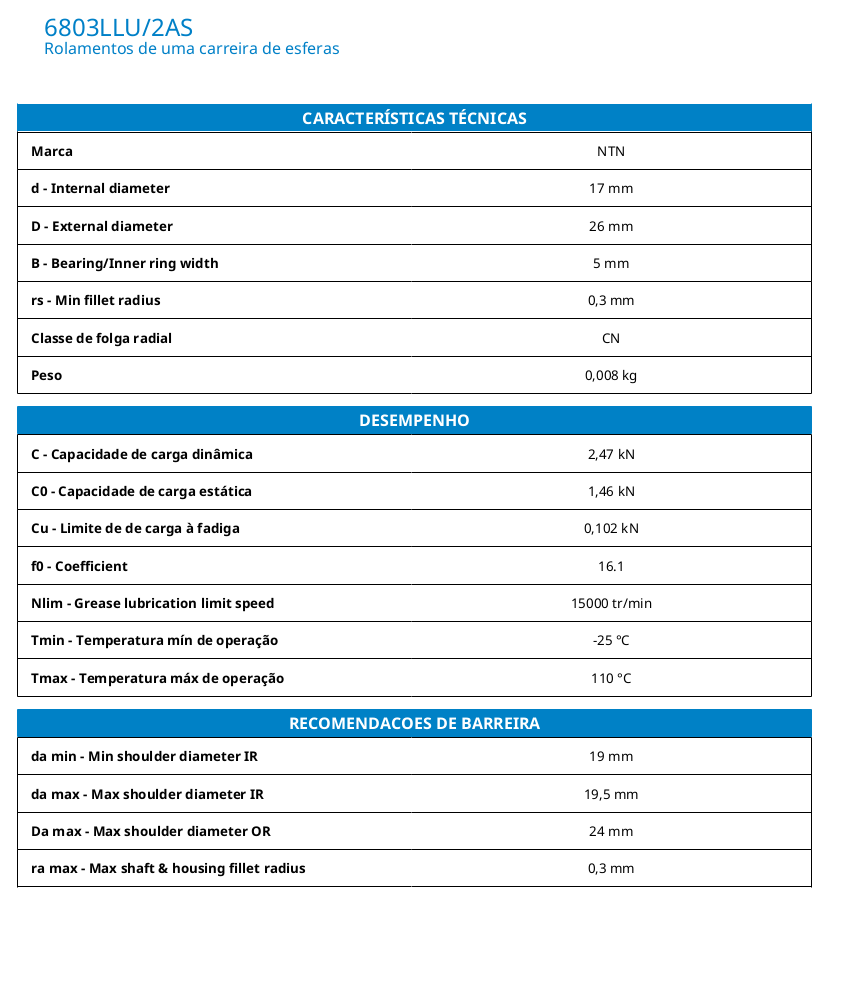 6803LLU/2AS
Rolamentos de uma carreira de esferas

| CARACTERÍSTICAS TÉCNICAS | |
|---|---|
| Marca | NTN |
| d - Internal diameter | 17 mm |
| D - External diameter | 26 mm |
| B - Bearing/Inner ring width | 5 mm |
| rs - Min fillet radius | 0,3 mm |
| Classe de folga radial | CN |
| Peso | 0,008 kg |

| DESEMPENHO | |
|---|---|
| C - Capacidade de carga dinâmica | 2,47 kN |
| C0 - Capacidade de carga estática | 1,46 kN |
| Cu - Limite de de carga à fadiga | 0,102 kN |
| f0 - Coefficient | 16.1 |
| Nlim - Grease lubrication limit speed | 15000 tr/min |
| Tmin - Temperatura mín de operação | -25 °C |
| Tmax - Temperatura máx de operação | 110 °C |

| RECOMENDACOES DE BARREIRA | |
|---|---|
| da min - Min shoulder diameter IR | 19 mm |
| da max - Max shoulder diameter IR | 19,5 mm |
| Da max - Max shoulder diameter OR | 24 mm |
| ra max - Max shaft & housing fillet radius | 0,3 mm |